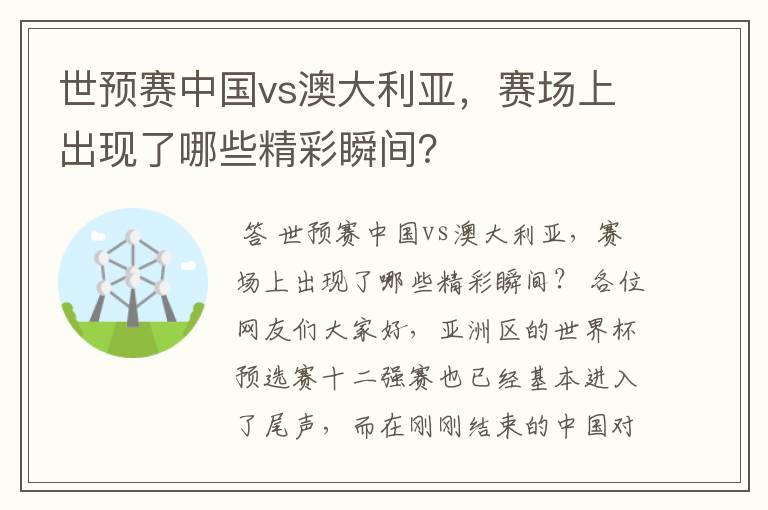 世预赛中国vs澳大利亚，赛场上出现了哪些精彩瞬间?

答 世预赛中国VS澳大利亚，赛场上出现了哪些精彩瞬间？ 各位网友们大家好，亚洲区的世界杯预选赛十二强赛也已经基本进入了尾声，而在刚刚结束的中国对